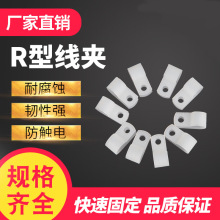 厂家直销

R型线夹

耐腐蚀

韧性强

防触电

规格齐全

快速固定 品质保证